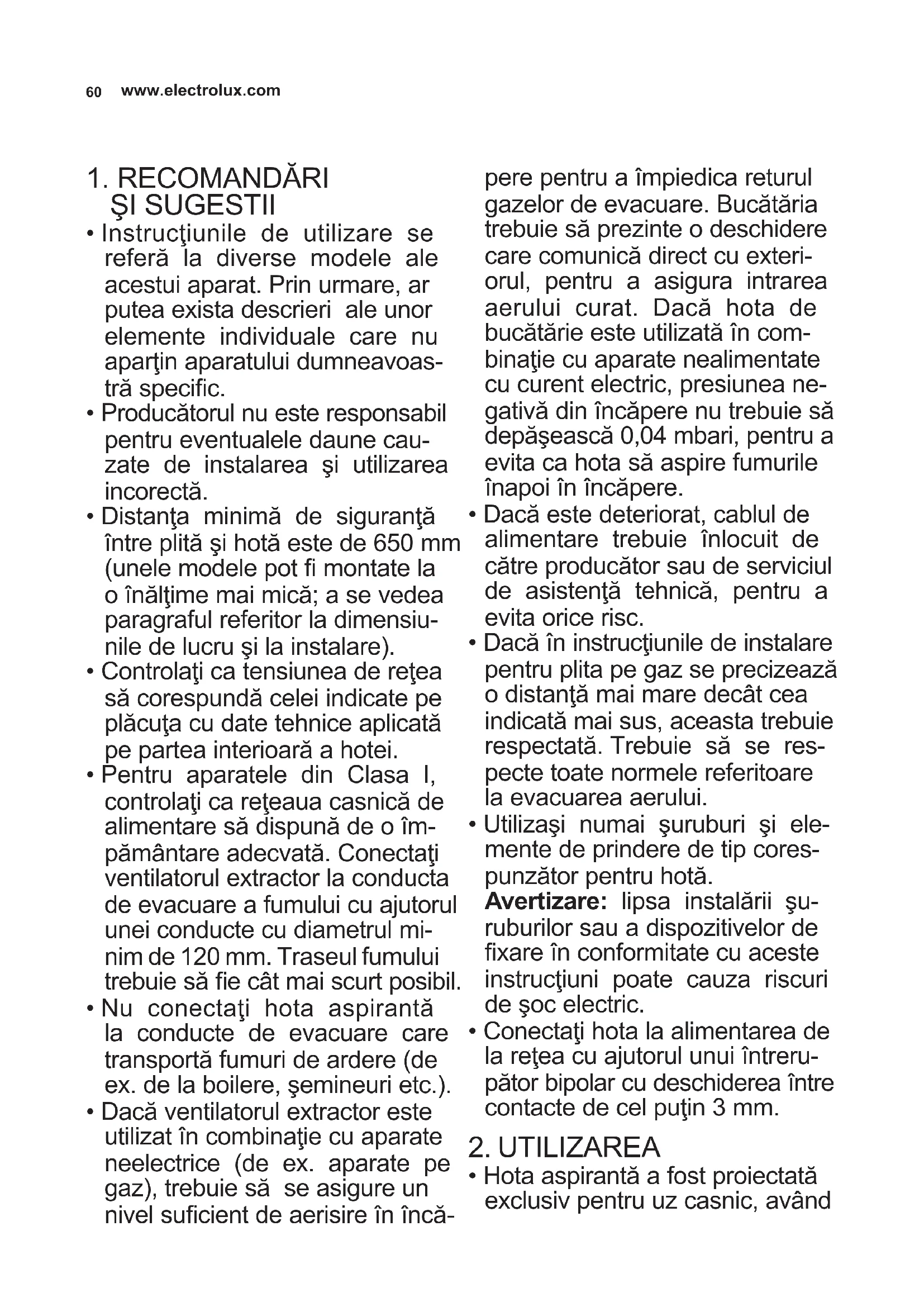 60 www.electrolux.com

1. RECOMANDĂRI ŞI SUGESTII

• Instrucţiunile de utilizare se referă la diverse modele ale acestui aparat. Prin urmare, ar putea exista descrieri ale unor elemente individuale care nu aparţin aparatului dumneavoastră specific.
• Producătorul nu este responsabil pentru eventualele daune cauzate de instalarea şi utilizarea incorectă.
• Distanţa minimă de siguranţă între plită şi hotă este de 650 mm (unele modele pot fi montate la o înălţime mai mică; a se vedea paragraful referitor la dimensiunile de lucru şi la instalare).
• Controlaţi ca tensiunea de reţea să corespundă celei indicate pe plăcuţa cu date tehnice aplicată pe partea interioară a hotei.
• Pentru aparatele din Clasa I, controlaţi ca reţeaua casnică de alimentare să dispună de o împământare adecvată. Conectaţi ventilatorul extractor la conducta de evacuare a fumului cu ajutorul unei conducte cu diametrul minim de 120 mm. Traseul fumului trebuie să fie cât mai scurt posibil.
• Nu conectaţi hota aspirantă la conducte de evacuare care transportă fumuri de ardere (de ex. de la boilere, şemineuri etc.).
• Dacă ventilatorul extractor este utilizat în combinaţie cu aparate neelectrice (de ex. aparate pe gaz), trebuie să se asigure un nivel suficient de aerisire în încăpere pentru a împiedica returul gazelor de evacuare. Bucătăria trebuie să prezinte o deschidere care comunică direct cu exteriorul, pentru a asigura intrarea aerului curat. Dacă hota de bucătărie este utilizată în combinaţie cu aparate nealimentate cu curent electric, presiunea negativă din încăpere nu trebuie să depăşească 0,04 mbari, pentru a evita ca hota să aspire fumurile înapoi în încăpere.
• Dacă este deteriorat, cablul de alimentare trebuie înlocuit de către producător sau de serviciul de asistenţă tehnică, pentru a evita orice risc.
• Dacă în instrucţiunile de instalare pentru plita pe gaz se precizează o distanţă mai mare decât cea indicată mai sus, aceasta trebuie respectată. Trebuie să se respecte toate normele referitoare la evacuarea aerului.
• Utilizaşi numai şuruburi şi elemente de prindere de tip corespunzător pentru hotă.
**Avertizare:** lipsa instalării şuruburilor sau a dispozitivelor de fixare în conformitate cu aceste instrucţiuni poate cauza riscuri de şoc electric.
• Conectaţi hota la alimentarea de la reţea cu ajutorul unui întrerupător bipolar cu deschiderea între contacte de cel puţin 3 mm.

2. UTILIZAREA
• Hota aspirantă a fost proiectată exclusiv pentru uz casnic, având